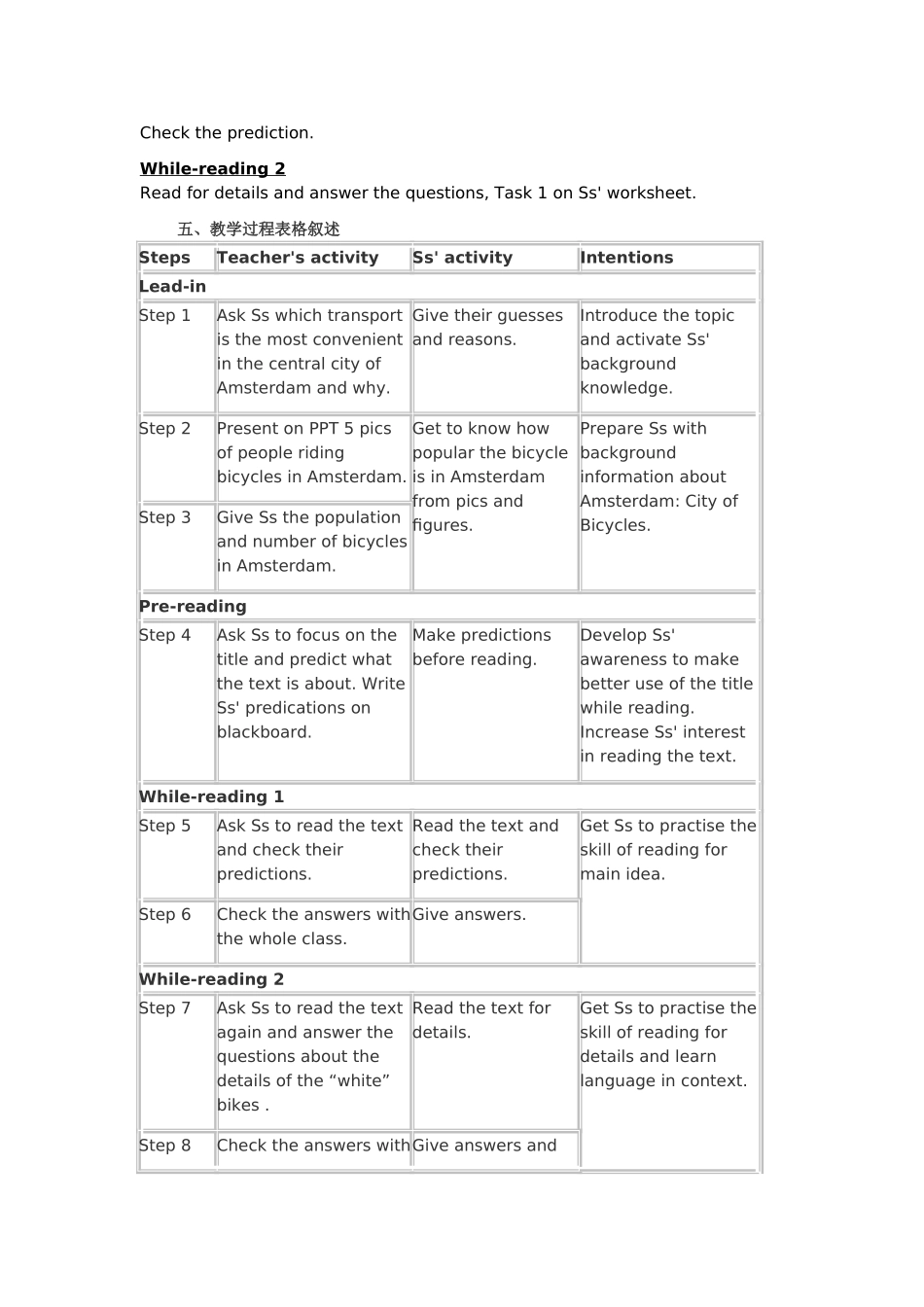 Check the prediction.

While-reading 2
Read for details and answer the questions, Task 1 on Ss' worksheet.

五、教学过程表格叙述

| Steps | Teacher's activity | Ss' activity | Intentions |
|---|---|---|---|
| Lead-in | | | |
| Step 1 | Ask Ss which transport is the most convenient in the central city of Amsterdam and why. | Give their guesses and reasons. | Introduce the topic and activate Ss' background knowledge. |
| Step 2 | Present on PPT 5 pics of people riding bicycles in Amsterdam. | Get to know how popular the bicycle is in Amsterdam from pics and figures. | Prepare Ss with background information about Amsterdam: City of Bicycles. |
| Step 3 | Give Ss the population and number of bicycles in Amsterdam. | | |
| Pre-reading | | | |
| Step 4 | Ask Ss to focus on the title and predict what the text is about. Write Ss' predications on blackboard. | Make predictions before reading. | Develop Ss' awareness to make better use of the title while reading. Increase Ss' interest in reading the text. |
| While-reading 1 | | | |
| Step 5 | Ask Ss to read the text and check their predictions. | Read the text and check their predictions. | Get Ss to practise the skill of reading for main idea. |
| Step 6 | Check the answers with the whole class. | Give answers. | |
| While-reading 2 | | | |
| Step 7 | Ask Ss to read the text again and answer the questions about the details of the “white” bikes . | Read the text for details. | Get Ss to practise the skill of reading for details and learn language in context. |
| Step 8 | Check the answers with | Give answers and | |